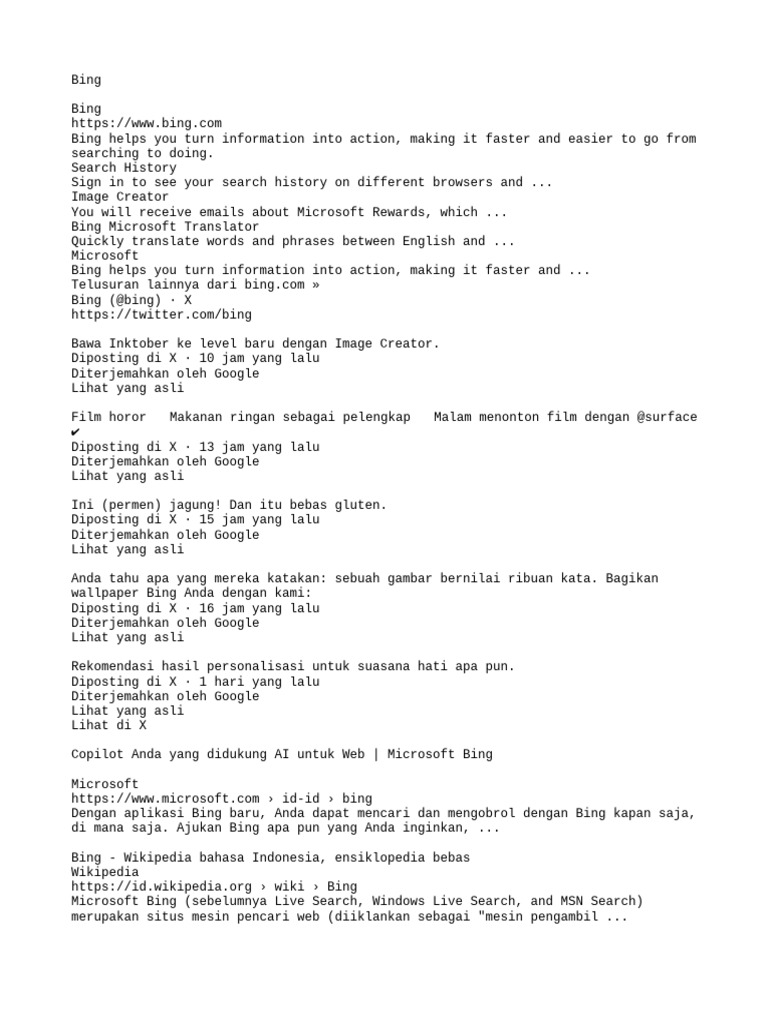 Bing

Bing
https://www.bing.com
Bing helps you turn information into action, making it faster and easier to go from searching to doing.
Search History
Sign in to see your search history on different browsers and ...
Image Creator
You will receive emails about Microsoft Rewards, which ...
Bing Microsoft Translator
Quickly translate words and phrases between English and ...
Microsoft
Bing helps you turn information into action, making it faster and ...
Telusuran lainnya dari bing.com »
Bing (@bing) · X
https://twitter.com/bing

Bawa Inktober ke level baru dengan Image Creator.
Diposting di X · 10 jam yang lalu
Diterjemahkan oleh Google
Lihat yang asli

Film horor   Makanan ringan sebagai pelengkap   Malam menonton film dengan @surface ✔
Diposting di X · 13 jam yang lalu
Diterjemahkan oleh Google
Lihat yang asli

Ini (permen) jagung! Dan itu bebas gluten.
Diposting di X · 15 jam yang lalu
Diterjemahkan oleh Google
Lihat yang asli

Anda tahu apa yang mereka katakan: sebuah gambar bernilai ribuan kata. Bagikan wallpaper Bing Anda dengan kami:
Diposting di X · 16 jam yang lalu
Diterjemahkan oleh Google
Lihat yang asli

Rekomendasi hasil personalisasi untuk suasana hati apa pun.
Diposting di X · 1 hari yang lalu
Diterjemahkan oleh Google
Lihat yang asli
Lihat di X

Copilot Anda yang didukung AI untuk Web | Microsoft Bing

Microsoft
https://www.microsoft.com › id-id › bing
Dengan aplikasi Bing baru, Anda dapat mencari dan mengobrol dengan Bing kapan saja, di mana saja. Ajukan Bing apa pun yang Anda inginkan, ...

Bing - Wikipedia bahasa Indonesia, ensiklopedia bebas
Wikipedia
https://id.wikipedia.org › wiki › Bing
Microsoft Bing (sebelumnya Live Search, Windows Live Search, and MSN Search) merupakan situs mesin pencari web (diiklankan sebagai "mesin pengambil ...